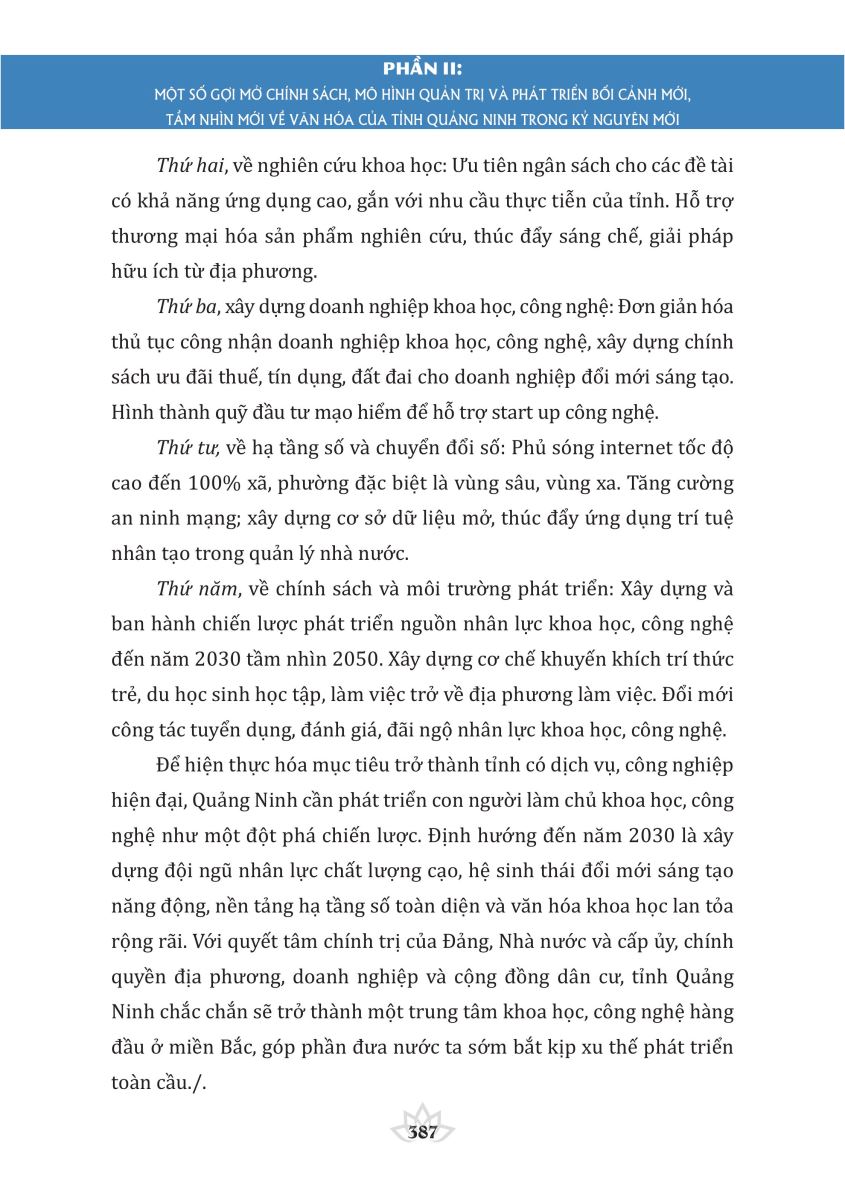 PHẦN II:
MỘT SỐ GỢI MỞ CHÍNH SÁCH, MÔ HÌNH QUẢN TRỊ VÀ PHÁT TRIỂN BỐI CẢNH MỚI, TẦM NHÌN MỚI VỀ VĂN HÓA CỦA TỈNH QUẢNG NINH TRONG KỶ NGUYÊN MỚI

Thứ hai, về nghiên cứu khoa học: Ưu tiên ngân sách cho các đề tài có khả năng ứng dụng cao, gắn với nhu cầu thực tiễn của tỉnh. Hỗ trợ thương mại hóa sản phẩm nghiên cứu, thúc đẩy sáng chế, giải pháp hữu ích từ địa phương.

Thứ ba, xây dựng doanh nghiệp khoa học, công nghệ: Đơn giản hóa thủ tục công nhận doanh nghiệp khoa học, công nghệ, xây dựng chính sách ưu đãi thuế, tín dụng, đất đai cho doanh nghiệp đổi mới sáng tạo. Hình thành quỹ đầu tư mạo hiểm để hỗ trợ start up công nghệ.

Thứ tư, về hạ tầng số và chuyển đổi số: Phủ sóng internet tốc độ cao đến 100% xã, phường đặc biệt là vùng sâu, vùng xa. Tăng cường an ninh mạng; xây dựng cơ sở dữ liệu mở, thúc đẩy ứng dụng trí tuệ nhân tạo trong quản lý nhà nước.

Thứ năm, về chính sách và môi trường phát triển: Xây dựng và ban hành chiến lược phát triển nguồn nhân lực khoa học, công nghệ đến năm 2030 tầm nhìn 2050. Xây dựng cơ chế khuyến khích trí thức trẻ, du học sinh học tập, làm việc trở về địa phương làm việc. Đổi mới công tác tuyển dụng, đánh giá, đãi ngộ nhân lực khoa học, công nghệ.

Để hiện thực hóa mục tiêu trở thành tỉnh có dịch vụ, công nghiệp hiện đại, Quảng Ninh cần phát triển con người làm chủ khoa học, công nghệ như một đột phá chiến lược. Định hướng đến năm 2030 là xây dựng đội ngũ nhân lực chất lượng cạo, hệ sinh thái đổi mới sáng tạo năng động, nền tảng hạ tầng số toàn diện và văn hóa khoa học lan tỏa rộng rãi. Với quyết tâm chính trị của Đảng, Nhà nước và cấp ủy, chính quyền địa phương, doanh nghiệp và cộng đồng dân cư, tỉnh Quảng Ninh chắc chắn sẽ trở thành một trung tâm khoa học, công nghệ hàng đầu ở miền Bắc, góp phần đưa nước ta sớm bắt kịp xu thế phát triển toàn cầu./.

387